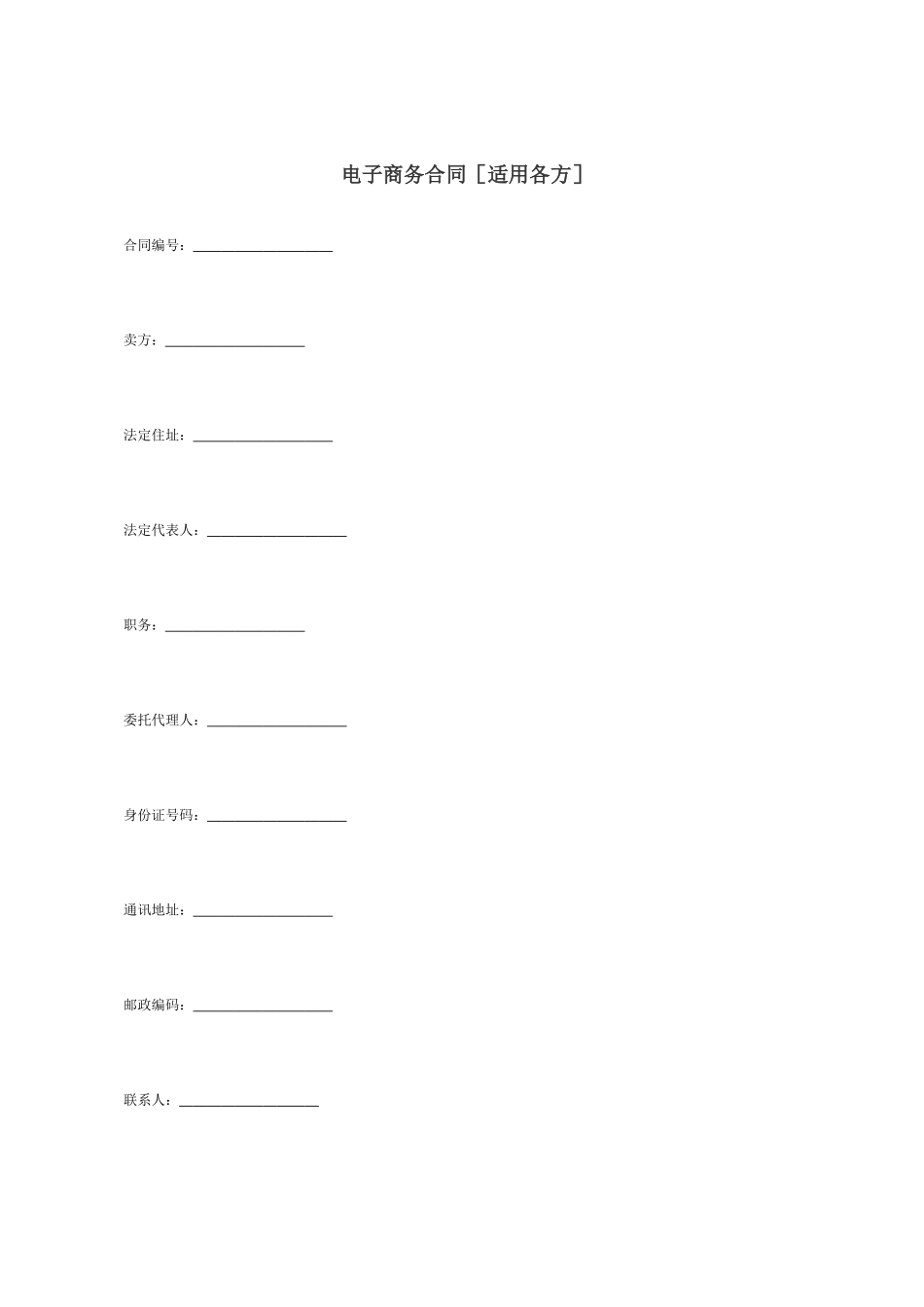 电子商务合同［适用各方］

合同编号：____

卖方：____

法定住址：____

法定代表人：____

职务：____

委托代理人：____

身份证号码：____

通讯地址：____

邮政编码：____

联系人：____